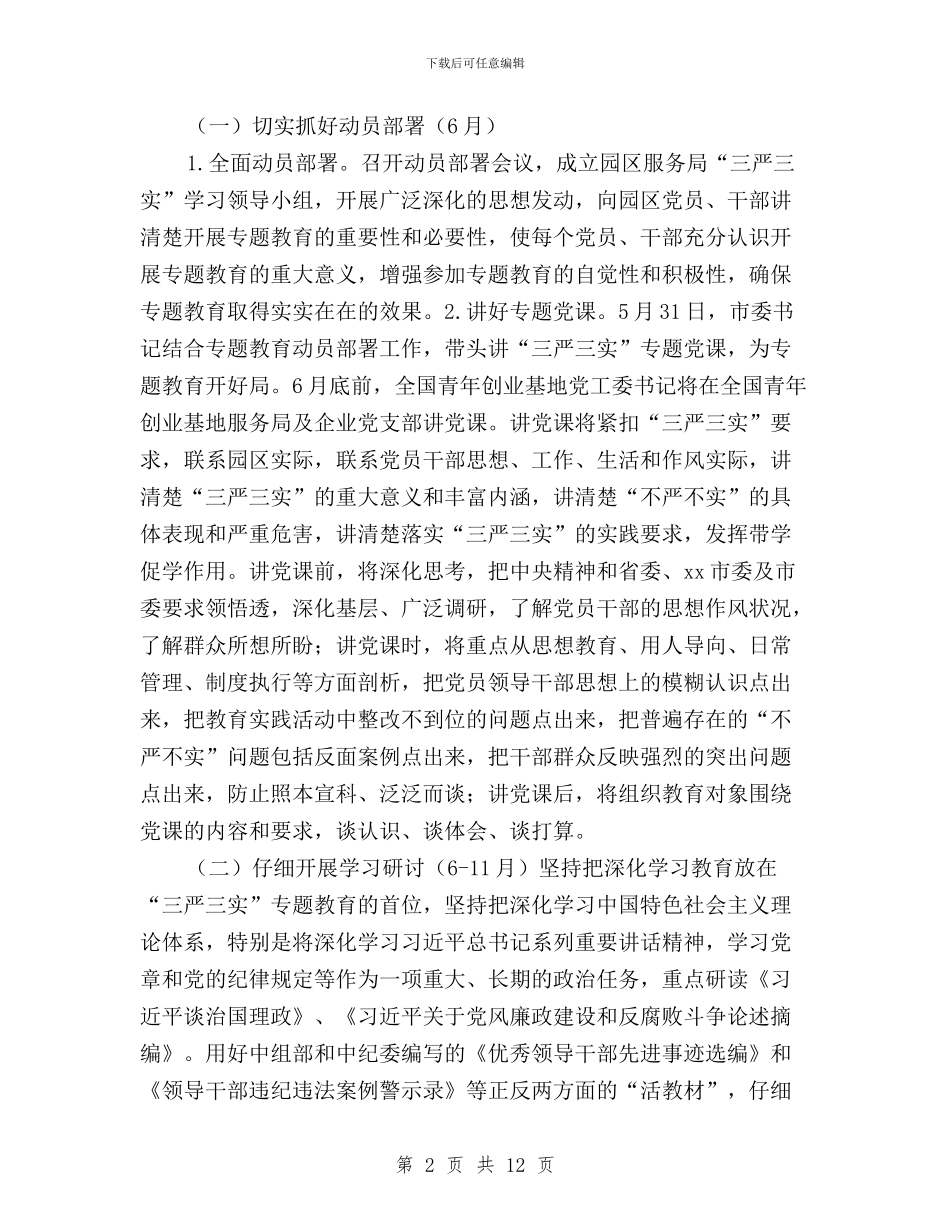 下载后可任意编辑

（一）切实抓好动员部署（6月）

1.全面动员部署。召开动员部署会议，成立园区服务局“三严三实”学习领导小组，开展广泛深化的思想发动，向园区党员、干部讲清楚开展专题教育的重要性和必要性，使每个党员、干部充分认识开展专题教育的重大意义，增强参加专题教育的自觉性和积极性，确保专题教育取得实实在在的效果。2.讲好专题党课。5月31日，市委书记结合专题教育动员部署工作，带头讲“三严三实”专题党课，为专题教育开好局。6月底前，全国青年创业基地党工委书记将在全国青年创业基地服务局及企业党支部讲党课。讲党课将紧扣“三严三实”要求，联系园区实际，联系党员干部思想、工作、生活和作风实际，讲清楚“三严三实”的重大意义和丰富内涵，讲清楚“不严不实”的具体表现和严重危害，讲清楚落实“三严三实”的实践要求，发挥带学促学作用。讲党课前，将深化思考，把中央精神和省委、xx市委及市委要求领悟透，深化基层、广泛调研，了解党员干部的思想作风状况，了解群众所想所盼；讲党课时，将重点从思想教育、用人导向、日常管理、制度执行等方面剖析，把党员领导干部思想上的模糊认识点出来，把教育实践活动中整改不到位的问题点出来，把普遍存在的“不严不实”问题包括反面案例点出来，把干部群众反映强烈的突出问题点出来，防止照本宣科、泛泛而谈；讲党课后，将组织教育对象围绕党课的内容和要求，谈认识、谈体会、谈打算。

（二）仔细开展学习研讨（6-11月）坚持把深化学习教育放在“三严三实”专题教育的首位，坚持把深化学习中国特色社会主义理论体系，特别是将深化学习习近平总书记系列重要讲话精神，学习党章和党的纪律规定等作为一项重大、长期的政治任务，重点研读《习近平谈治国理政》、《习近平关于党风廉政建设和反腐败斗争论述摘编》。用好中组部和中纪委编写的《优秀领导干部先进事迹选编》和《领导干部违纪违法案例警示录》等正反两方面的“活教材”，仔细

第 2 页 共 12 页